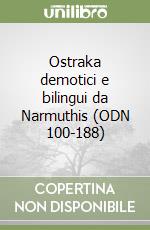 unilibro

Ostraka demotici e bilingui da Narmuthis (ODN 100-188)

COPERTINA NON DISPONIBILE